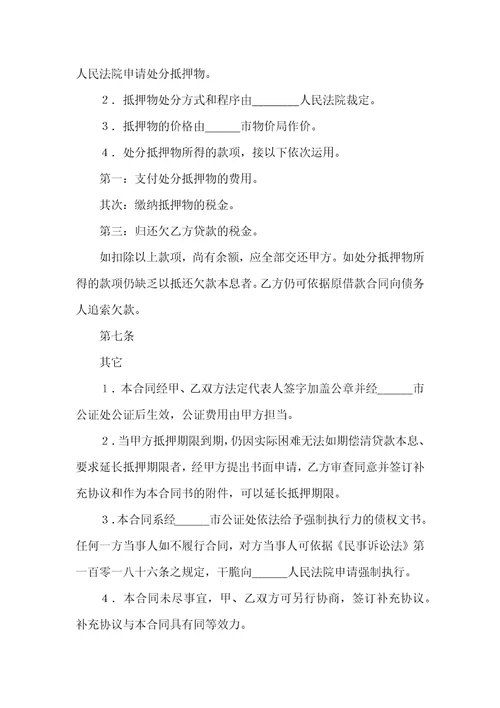 人民法院申请处分抵押物。

2．抵押物处分方式和程序由________人民法院裁定。

3．抵押物的价格由______市物价局作价。

4．处分抵押物所得的款项，接以下依次运用。

第一：支付处分抵押物的费用。

其次：缴纳抵押物的税金。

第三：归还欠乙方贷款的税金。

如扣除以上款项，尚有余额，应全部交还甲方。如处分抵押物所得的款项仍缺乏以抵还欠款本息者。乙方仍可依据原借款合同向债务人追索欠款。

第七条

其它

1．本合同经甲、乙双方法定代表人签字加盖公章并经______市公证处公证后生效，公证费用由甲方担当。

2．当甲方抵押期限到期，仍因实际困难无法如期偿清贷款本息、要求延长抵押期限者，经甲方提出书面申请，乙方审查同意并签订补充协议和作为本合同书的附件，可以延长抵押期限。

3．本合同系经______市公证处依法给予强制执行力的债权文书。任何一方当事人如不履行合同，对方当事人可依据《民事诉讼法》第一百零一八十六条之规定，干脆向______人民法院申请强制执行。

4．本合同未尽事宜，甲、乙双方可另行协商，签订补充协议。补充协议与本合同具有同等效力。